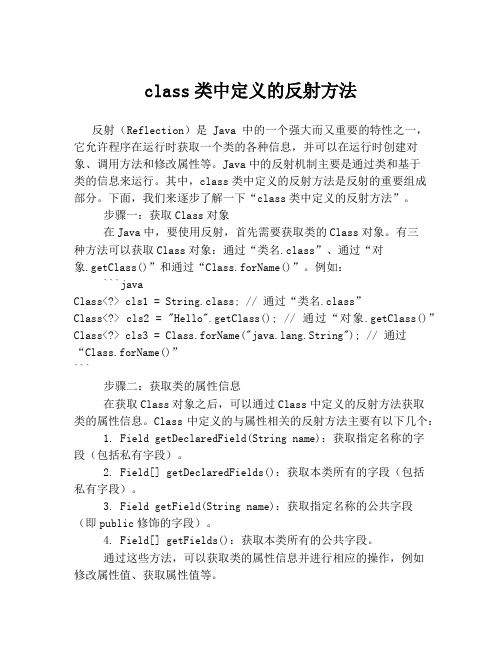 class 类中定义的反射方法

反射（Reflection）是 Java 中的一个强大而又重要的特性之一，它允许程序在运行时获取一个类的各种信息，并可以在运行时创建对象、调用方法和修改属性等。Java 中的反射机制主要是通过类和基于类的信息来运行。其中，class 类中定义的反射方法是反射的重要组成部分。下面，我们来逐步了解一下“class 类中定义的反射方法”。

步骤一：获取 Class 对象

在 Java 中，要使用反射，首先需要获取类的 Class 对象。有三种方法可以获取 Class 对象：通过“类名.class”、通过“对象.getClass()”和通过“Class.forName()”。例如：

```java
Class<?> cls1 = String.class; // 通过“类名.class”
Class<?> cls2 = "Hello".getClass(); // 通过“对象.getClass()”
Class<?> cls3 = Class.forName("java.lang.String"); // 通过“Class.forName()”
```

步骤二：获取类的属性信息

在获取 Class 对象之后，可以通过 Class 中定义的反射方法获取类的属性信息。Class 中定义的与属性相关的反射方法主要有以下几个：

1. Field getDeclaredField(String name)：获取指定名称的字段（包括私有字段）。

2. Field[] getDeclaredFields()：获取本类所有的字段（包括私有字段）。

3. Field getField(String name)：获取指定名称的公共字段（即 public 修饰的字段）。

4. Field[] getFields()：获取本类所有的公共字段。

通过这些方法，可以获取类的属性信息并进行相应的操作，例如修改属性值、获取属性值等。